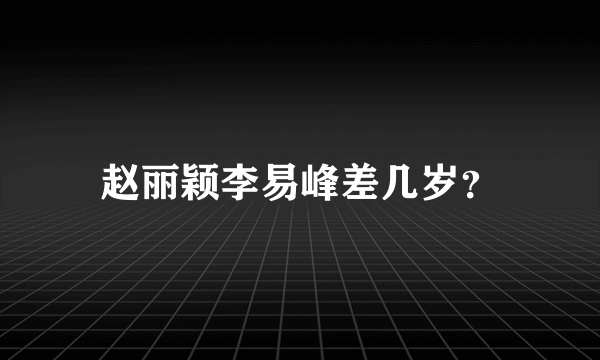 赵丽颖李易峰差几岁?